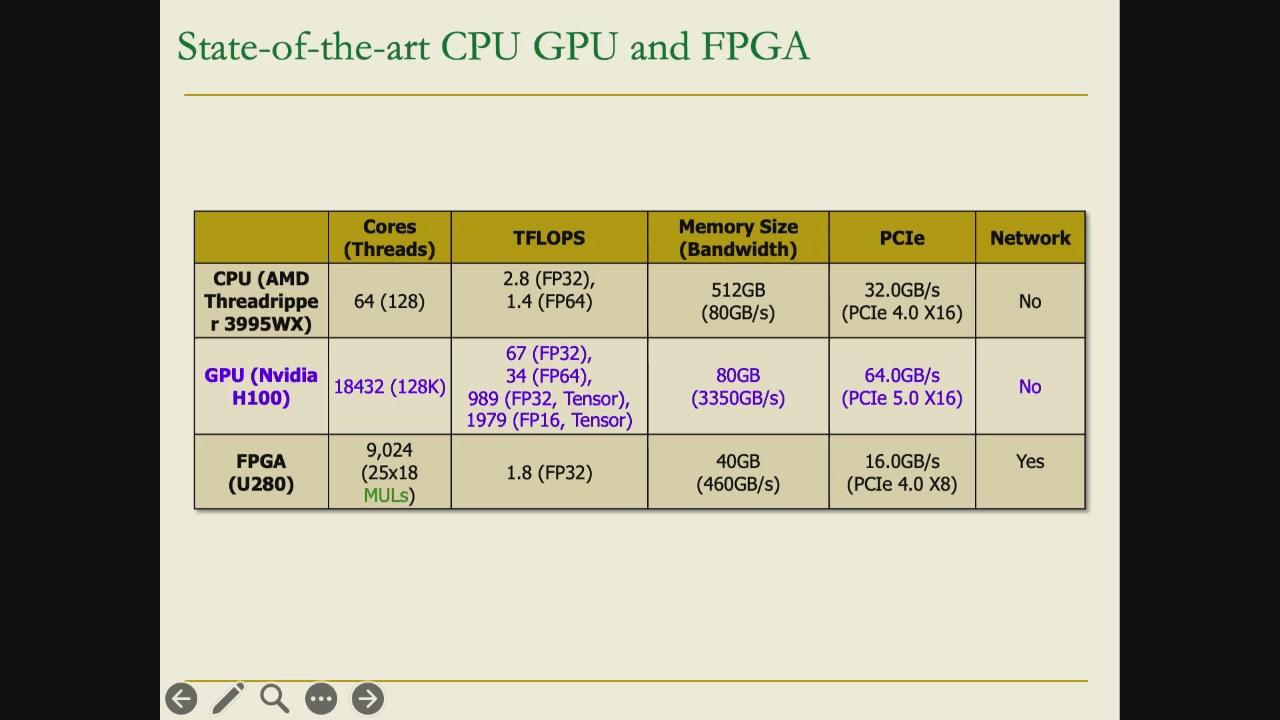 State-of-the-art CPU GPU and FPGA

|  | Cores (Threads) | TFLOPS | Memory Size (Bandwidth) | PCIe | Network |
|---|---|---|---|---|---|
| CPU (AMD Threadripper 3995WX) | 64 (128) | 2.8 (FP32), 1.4 (FP64) | 512GB (80GB/s) | 32.0GB/s (PCIe 4.0 X16) | No |
| GPU (Nvidia H100) | 18432 (128K) | 67 (FP32), 34 (FP64), 989 (FP32, Tensor), 1979 (FP16, Tensor) | 80GB (3350GB/s) | 64.0GB/s (PCIe 5.0 X16) | No |
| FPGA (U280) | 9,024 (25x18 MULs) | 1.8 (FP32) | 40GB (460GB/s) | 16.0GB/s (PCIe 4.0 X8) | Yes |